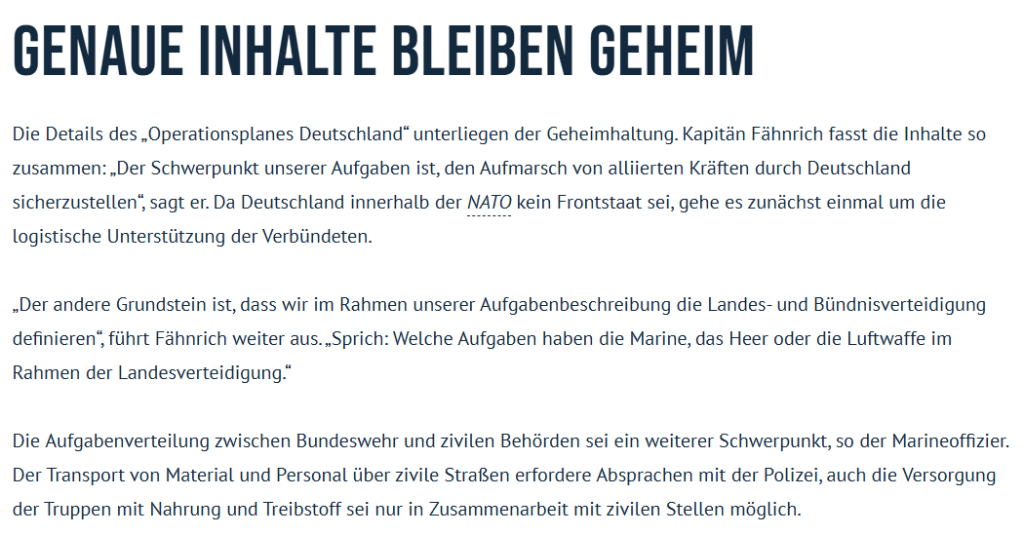 GENAUE INHALTE BLEIBEN GEHEIM

Die Details des „Operationsplanes Deutschland“ unterliegen der Geheimhaltung. Kapitän Fähnrich fasst die Inhalte so zusammen: „Der Schwerpunkt unserer Aufgaben ist, den Aufmarsch von alliierten Kräften durch Deutschland sicherzustellen“, sagt er. Da Deutschland innerhalb der NATO kein Frontstaat sei, gehe es zunächst einmal um die logistische Unterstützung der Verbündeten.

„Der andere Grundstein ist, dass wir im Rahmen unserer Aufgabenbeschreibung die Landes- und Bündnisverteidigung definieren“, führt Fähnrich weiter aus. „Sprich: Welche Aufgaben haben die Marine, das Heer oder die Luftwaffe im Rahmen der Landesverteidigung.“

Die Aufgabenverteilung zwischen Bundeswehr und zivilen Behörden sei ein weiterer Schwerpunkt, so der Marineoffizier. Der Transport von Material und Personal über zivile Straßen erfordere Absprachen mit der Polizei, auch die Versorgung der Truppen mit Nahrung und Treibstoff sei nur in Zusammenarbeit mit zivilen Stellen möglich.